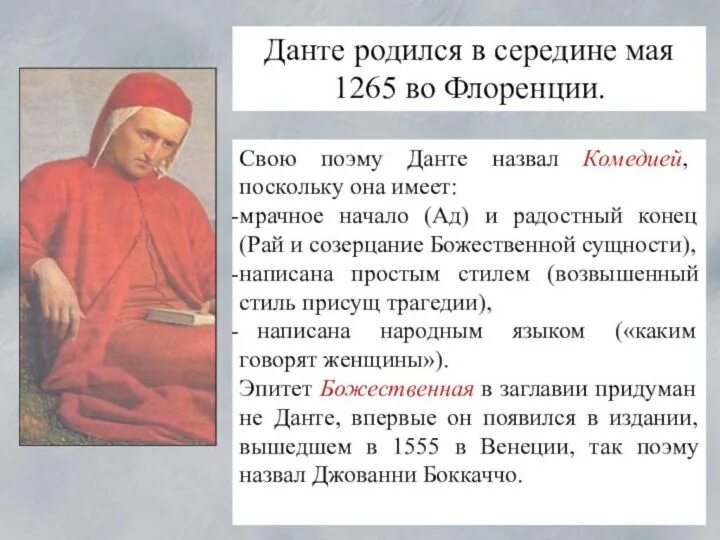 Данте родился в середине мая 1265 во Флоренции.

Свою поэму Данте назвал Комедией, поскольку она имеет:
-мрачное начало (Ад) и радостный конец (Рай и созерцание Божественной сущности),
-написана простым стилем (возвышенный стиль присущ трагедии),
- написана народным языком («каким говорят женщины»).
Эпитет Божественная в заглавии придуман не Данте, впервые он появился в издании, вышедшем в 1555 в Венеции, так поэму назвал Джованни Боккаччо.